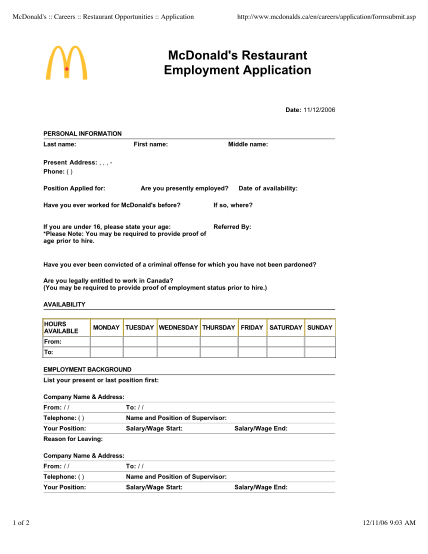 McDonald's :: Careers :: Restaurant Opportunities :: Application http://www.mcdonalds.ca/en/careers/application/formsubmit.asp

McDonald's Restaurant
Employment Application

Date: 11/12/2006

PERSONAL INFORMATION

Last name: First name: Middle name:

Present Address: , , , -
Phone: ( )

Position Applied for: Are you presently employed? Date of availability:

Have you ever worked for McDonald's before? If so, where?

If you are under 16, please state your age:
*Please Note: You may be required to provide proof of age prior to hire.

Referred By:

Have you ever been convicted of a criminal offense for which you have not been pardoned?

Are you legally entitled to work in Canada?
(You may be required to provide proof of employment status prior to hire.)

AVAILABILITY

| HOURS AVAILABLE | MONDAY | TUESDAY | WEDNESDAY | THURSDAY | FRIDAY | SATURDAY | SUNDAY |
|---|---|---|---|---|---|---|---|
| From: | | | | | | | |
| To: | | | | | | | |

EMPLOYMENT BACKGROUND

List your present or last position first:

Company Name & Address:
From: / / To: / /
Telephone: ( ) Name and Position of Supervisor:
Your Position: Salary/Wage Start: Salary/Wage End:
Reason for Leaving:

Company Name & Address:
From: / / To: / /
Telephone: ( ) Name and Position of Supervisor:
Your Position: Salary/Wage Start: Salary/Wage End:

1 of 2 12/11/06 9:03 AM